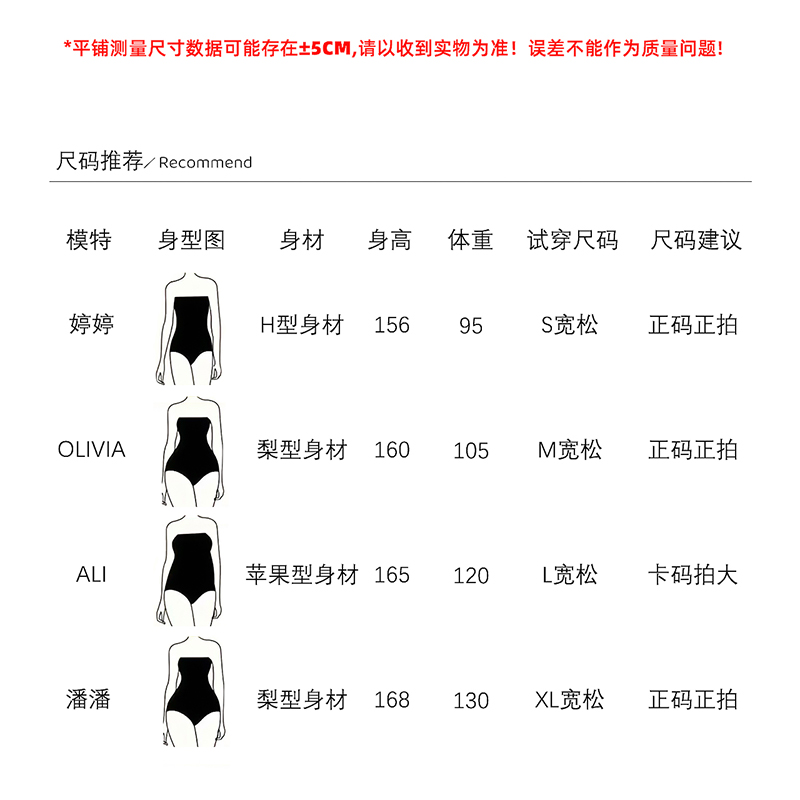 *平铺测量尺寸数据可能存在±5CM,请以收到实物为准！误差不能作为质量问题！

尺码推荐／Recommend

| 模特 | 身型图 | 身材 | 身高 | 体重 | 试穿尺码 | 尺码建议 |
|---|---|---|---|---|---|---|
| 婷婷 | | H型身材 | 156 | 95 | S宽松 | 正码正拍 |
| OLIVIA | | 梨型身材 | 160 | 105 | M宽松 | 正码正拍 |
| ALI | | 苹果型身材 | 165 | 120 | L宽松 | 卡码拍大 |
| 潘潘 | | 梨型身材 | 168 | 130 | XL宽松 | 正码正拍 |